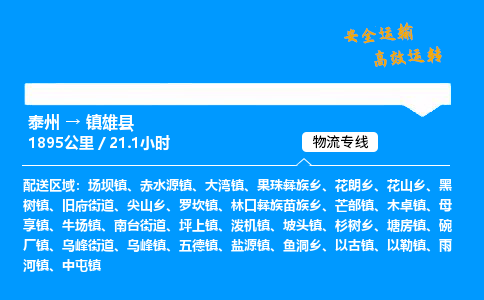 安全运输
高效运转

泰州 → 镇雄县
1895公里 / 21.1小时

物流专线

配送区域：场坝镇、赤水源镇、大湾镇、果珠彝族乡、花朗乡、花山乡、黑树镇、旧府街道、尖山乡、罗坎镇、林口彝族苗族乡、芒部镇、木卓镇、母享镇、牛场镇、南台街道、坪上镇、泼机镇、坡头镇、杉树乡、塘房镇、碗厂镇、乌峰街道、乌峰镇、五德镇、盐源镇、鱼洞乡、以古镇、以勒镇、雨河镇、中屯镇